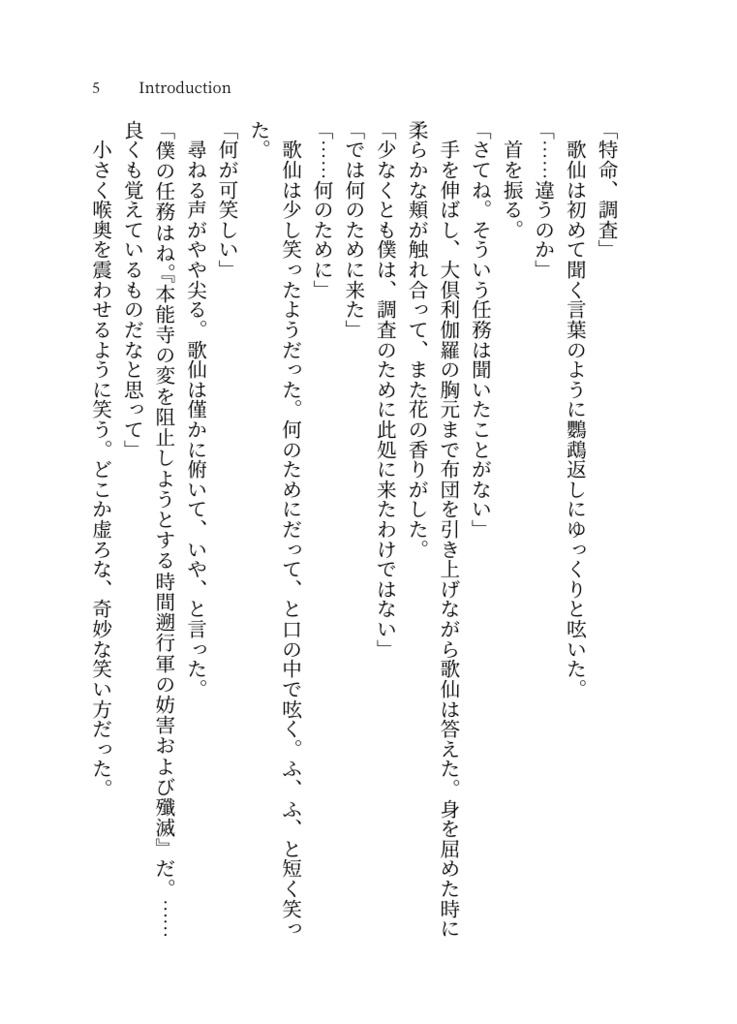 5　Introduction

「特命、調査」
歌仙は初めて聞く言葉のように鸚鵡返しにゆっくりと呟いた。
「……違うのか」
首を振る。
「さてね。そういう任務は聞いたことがない」
手を伸ばし、大倶利伽羅の胸元まで布団を引き上げながら歌仙は答えた。身を屈めた時に柔らかな頬が触れ合って、また花の香りがした。
「少なくとも僕は、調査のために此処に来たわけではない」
「では何のために来た」
「……何のために」
歌仙は少し笑ったようだった。何のためにだって、と口の中で呟く。ふ、ふ、と短く笑った。
「何が可笑しい」
尋ねる声がやや尖る。歌仙は僅かに俯いて、いや、と言った。
「僕の任務はね。『本能寺の変を阻止しようとする時間遡行軍の妨害および殲滅』だ。……良くも覚えているものだなと思って」
小さく喉奥を震わせるように笑う。どこか虚ろな、奇妙な笑い方だった。